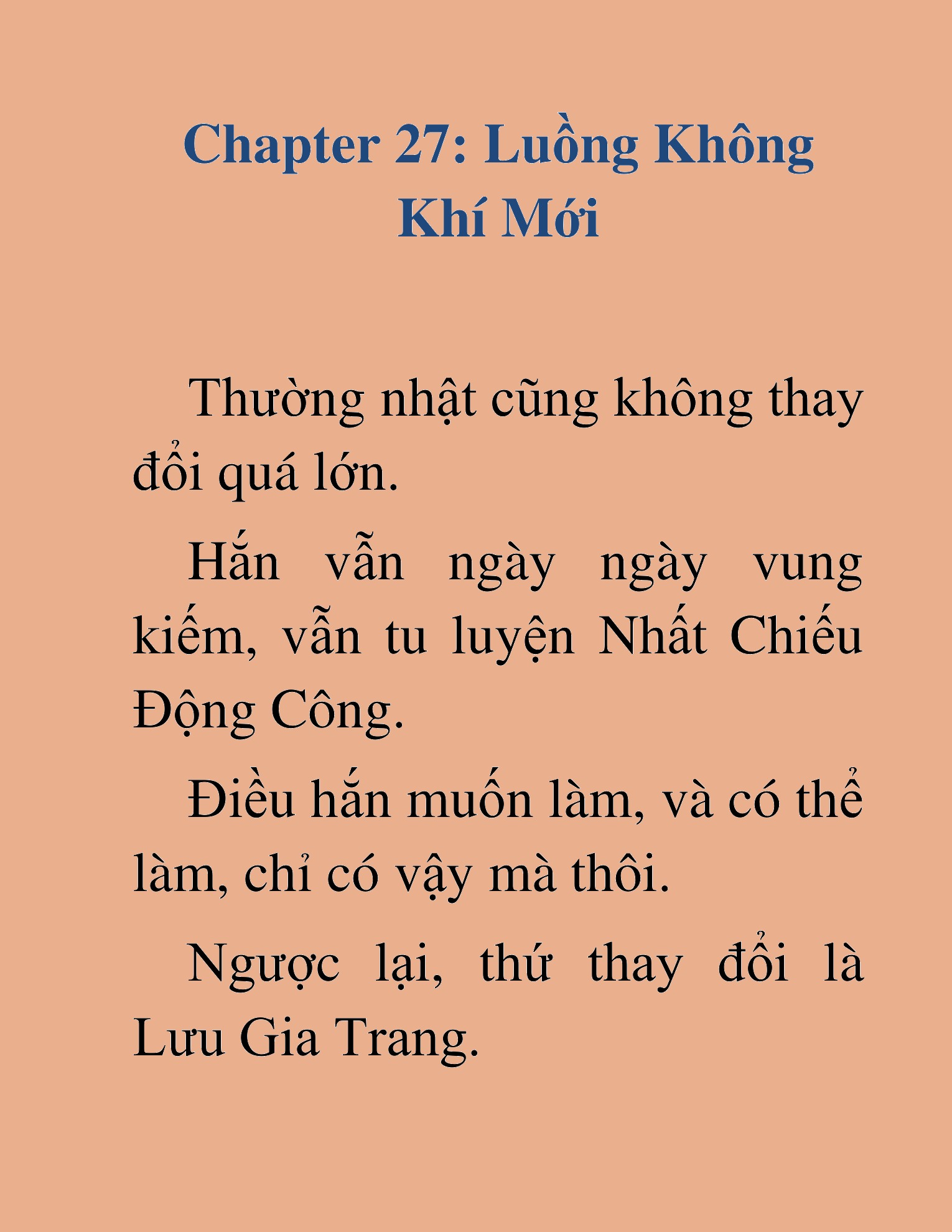 Chapter 27: Luồng Không Khí Mới

Thường nhật cũng không thay đổi quá lớn.

Hắn vẫn ngày ngày vung kiếm, vẫn tu luyện Nhất Chiếu Động Công.

Điều hắn muốn làm, và có thể làm, chỉ có vậy mà thôi.

Ngược lại, thứ thay đổi là Lưu Gia Trang.